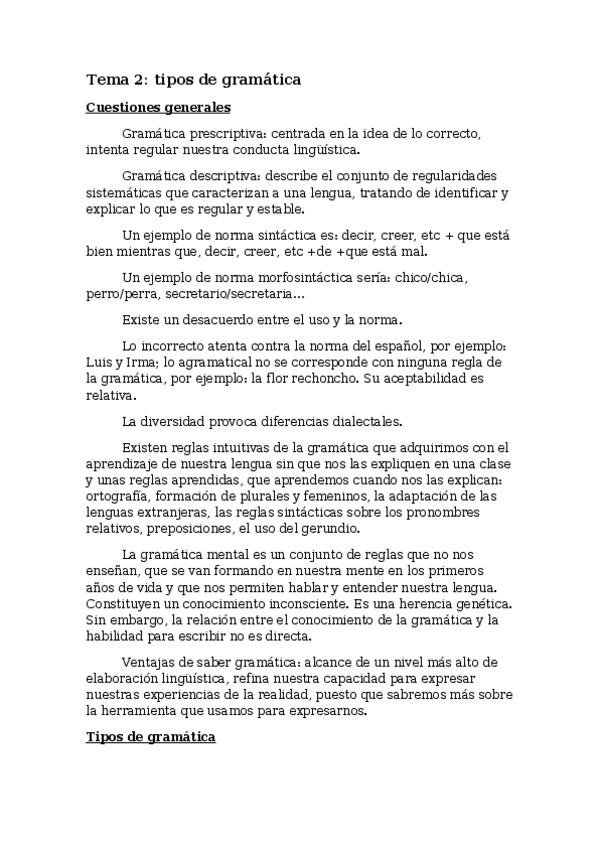 Tema 2: tipos de gramática

Cuestiones generales

Gramática prescriptiva: centrada en la idea de lo correcto, intenta regular nuestra conducta lingüística.

Gramática descriptiva: describe el conjunto de regularidades sistemáticas que caracterizan a una lengua, tratando de identificar y explicar lo que es regular y estable.

Un ejemplo de norma sintáctica es: decir, creer, etc + que está bien mientras que, decir, creer, etc +de +que está mal.

Un ejemplo de norma morfosintáctica sería: chico/chica, perro/perra, secretario/secretaria...

Existe un desacuerdo entre el uso y la norma.

Lo incorrecto atenta contra la norma del español, por ejemplo: Luis y Irma; lo agramatical no se corresponde con ninguna regla de la gramática, por ejemplo: la flor rechoncho. Su aceptabilidad es relativa.

La diversidad provoca diferencias dialectales.

Existen reglas intuitivas de la gramática que adquirimos con el aprendizaje de nuestra lengua sin que nos las expliquen en una clase y unas reglas aprendidas, que aprendemos cuando nos las explican: ortografía, formación de plurales y femeninos, la adaptación de las lenguas extranjeras, las reglas sintácticas sobre los pronombres relativos, preposiciones, el uso del gerundio.

La gramática mental es un conjunto de reglas que no nos enseñan, que se van formando en nuestra mente en los primeros años de vida y que nos permiten hablar y entender nuestra lengua. Constituyen un conocimiento inconsciente. Es una herencia genética. Sin embargo, la relación entre el conocimiento de la gramática y la habilidad para escribir no es directa.

Ventajas de saber gramática: alcance de un nivel más alto de elaboración lingüística, refina nuestra capacidad para expresar nuestras experiencias de la realidad, puesto que sabremos más sobre la herramienta que usamos para expresarnos.

Tipos de gramática